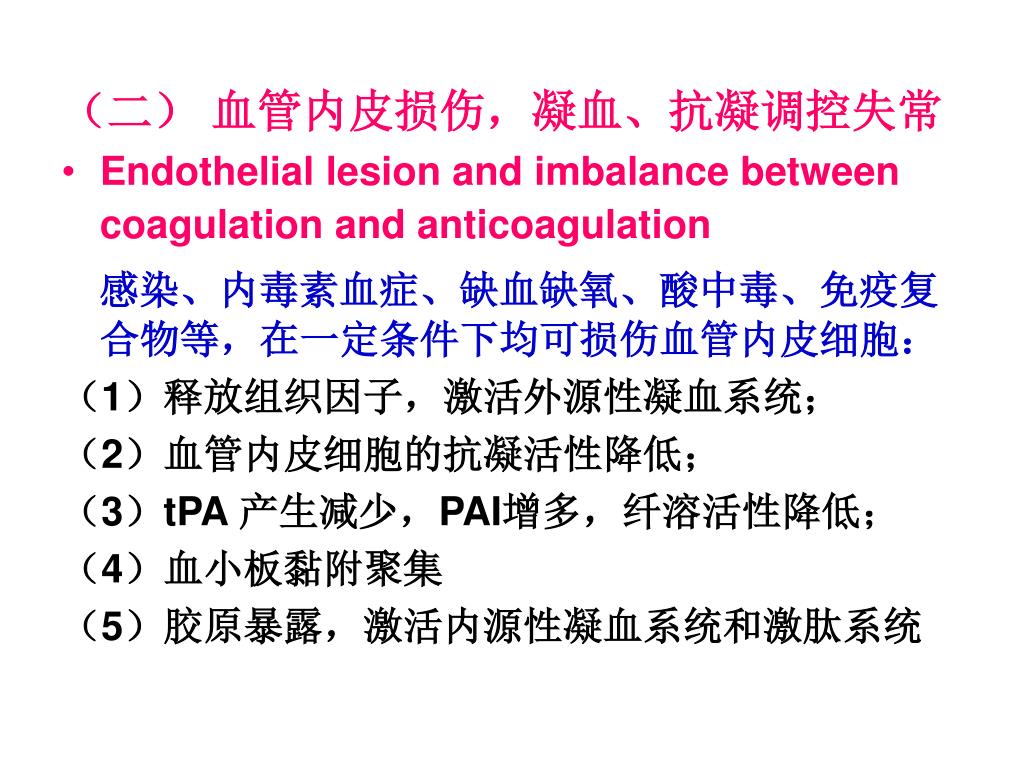 （二） 血管内皮损伤，凝血、抗凝调控失常

• Endothelial lesion and imbalance between coagulation and anticoagulation

感染、内毒素血症、缺血缺氧、酸中毒、免疫复合物等，在一定条件下均可损伤血管内皮细胞：

（1）释放组织因子，激活外源性凝血系统；

（2）血管内皮细胞的抗凝活性降低；

（3）tPA 产生减少，PAI增多，纤溶活性降低；

（4）血小板黏附聚集

（5）胶原暴露，激活内源性凝血系统和激肽系统